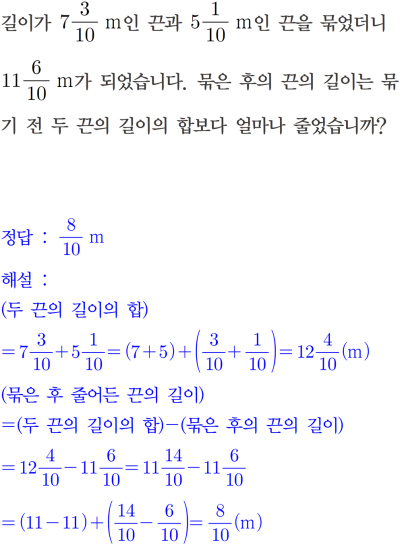 길이가 $7\frac{3}{10}$ m인 끈과 $5\frac{1}{10}$ m인 끈을 묶었더니 $11\frac{6}{10}$ m가 되었습니다. 묶은 후의 끈의 길이는 묶기 전 두 끈의 길이의 합보다 얼마나 줄었습니까?

정답 : $\frac{8}{10}$ m

해설 :

(두 끈의 길이의 합)

$=7\frac{3}{10}+5\frac{1}{10}=(7+5)+\left(\frac{3}{10}+\frac{1}{10}\right)=12\frac{4}{10}$(m)

(묶은 후 줄어든 끈의 길이)

=(두 끈의 길이의 합)−(묶은 후의 끈의 길이)

$=12\frac{4}{10}-11\frac{6}{10}=11\frac{14}{10}-11\frac{6}{10}$

$=(11-11)+\left(\frac{14}{10}-\frac{6}{10}\right)=\frac{8}{10}$(m)